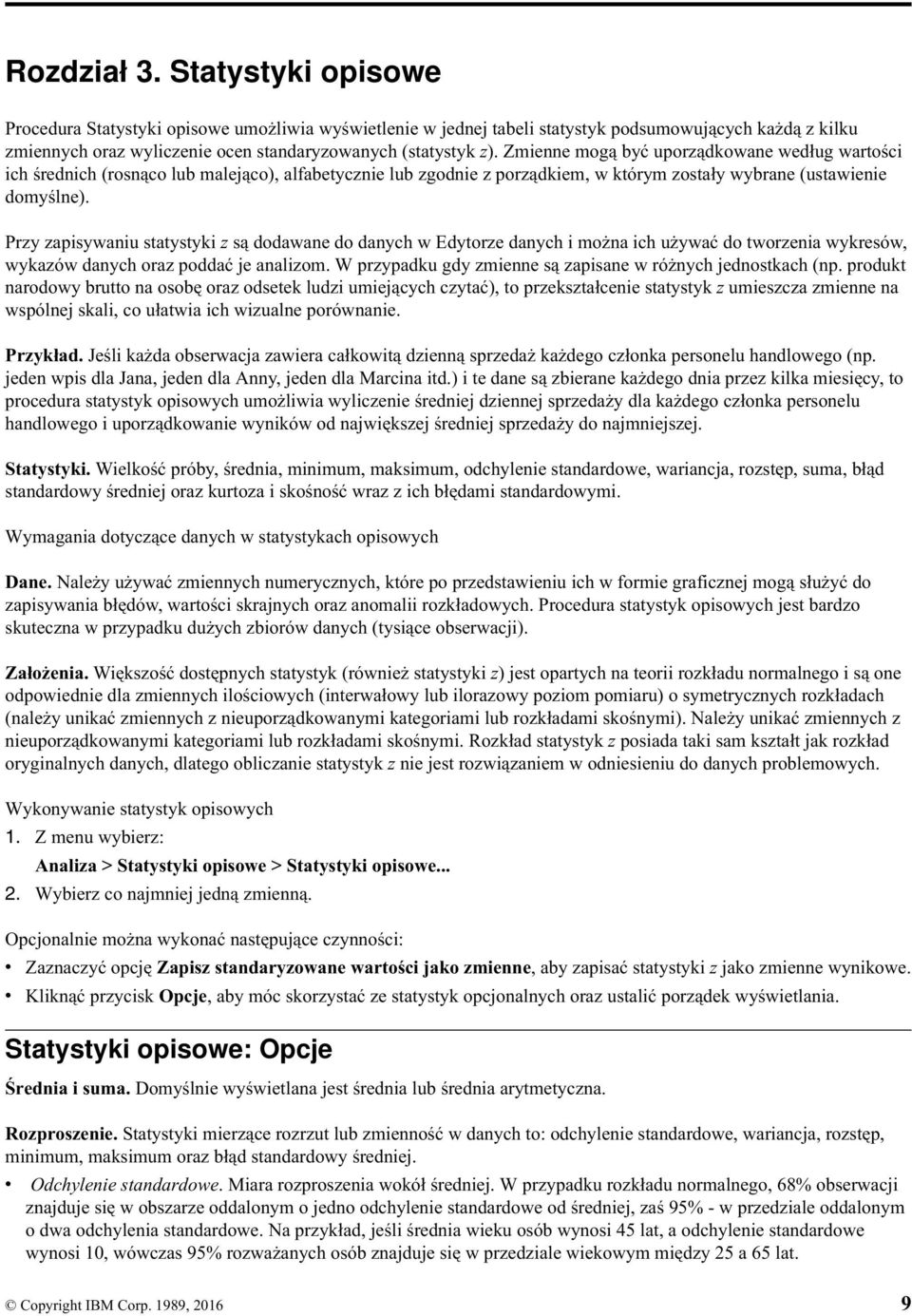 Rozdział 3. Statystyki opisowe

Procedura Statystyki opisowe umożliwia wyświetlenie w jednej tabeli statystyk podsumowujących każdą z kilku zmiennych oraz wyliczenie ocen standaryzowanych (statystyk z). Zmienne mogą być uporządkowane według wartości ich średnich (rosnąco lub malejąco), alfabetycznie lub zgodnie z porządkiem, w którym zostały wybrane (ustawienie domyślne).

Przy zapisywaniu statystyki z są dodawane do danych w Edytorze danych i można ich używać do tworzenia wykresów, wykazów danych oraz poddać je analizom. W przypadku gdy zmienne są zapisane w różnych jednostkach (np. produkt narodowy brutto na osobę oraz odsetek ludzi umiejących czytać), to przekształcenie statystyk z umieszcza zmienne na wspólnej skali, co ułatwia ich wizualne porównanie.

Przykład. Jeśli każda obserwacja zawiera całkowitą dzienną sprzedaż każdego członka personelu handlowego (np. jeden wpis dla Jana, jeden dla Anny, jeden dla Marcina itd.) i te dane są zbierane każdego dnia przez kilka miesięcy, to procedura statystyk opisowych umożliwia wyliczenie średniej dziennej sprzedaży dla każdego członka personelu handlowego i uporządkowanie wyników od największej średniej sprzedaży do najmniejszej.

Statystyki. Wielkość próby, średnia, minimum, maksimum, odchylenie standardowe, wariancja, rozstęp, suma, błąd standardowy średniej oraz kurtoza i skośność wraz z ich błędami standardowymi.

Wymagania dotyczące danych w statystykach opisowych

Dane. Należy używać zmiennych numerycznych, które po przedstawieniu ich w formie graficznej mogą służyć do zapisywania błędów, wartości skrajnych oraz anomalii rozkładowych. Procedura statystyk opisowych jest bardzo skuteczna w przypadku dużych zbiorów danych (tysiące obserwacji).

Założenia. Większość dostępnych statystyk (również statystyki z) jest opartych na teorii rozkładu normalnego i są one odpowiednie dla zmiennych ilościowych (interwałowy lub ilorazowy poziom pomiaru) o symetrycznych rozkładach (należy unikać zmiennych z nieuporządkowanymi kategoriami lub rozkładami skośnymi). Należy unikać zmiennych z nieuporządkowanymi kategoriami lub rozkładami skośnymi. Rozkład statystyk z posiada taki sam kształt jak rozkład oryginalnych danych, dlatego obliczanie statystyk z nie jest rozwiązaniem w odniesieniu do danych problemowych.

Wykonywanie statystyk opisowych
1. Z menu wybierz:
Analiza > Statystyki opisowe > Statystyki opisowe...
2. Wybierz co najmniej jedną zmienną.

Opcjonalnie można wykonać następujące czynności:
• Zaznaczyć opcję Zapisz standaryzowane wartości jako zmienne, aby zapisać statystyki z jako zmienne wynikowe.
• Kliknąć przycisk Opcje, aby móc skorzystać ze statystyk opcjonalnych oraz ustalić porządek wyświetlania.

Statystyki opisowe: Opcje

Średnia i suma. Domyślnie wyświetlana jest średnia lub średnia arytmetyczna.

Rozproszenie. Statystyki mierzące rozrzut lub zmienność w danych to: odchylenie standardowe, wariancja, rozstęp, minimum, maksimum oraz błąd standardowy średniej.

• Odchylenie standardowe. Miara rozproszenia wokół średniej. W przypadku rozkładu normalnego, 68% obserwacji znajduje się w obszarze oddalonym o jedno odchylenie standardowe od średniej, zaś 95% - w przedziale oddalonym o dwa odchylenia standardowe. Na przykład, jeśli średnia wieku osób wynosi 45 lat, a odchylenie standardowe wynosi 10, wówczas 95% rozważanych osób znajduje się w przedziale wiekowym między 25 a 65 lat.

© Copyright IBM Corp. 1989, 2016 9